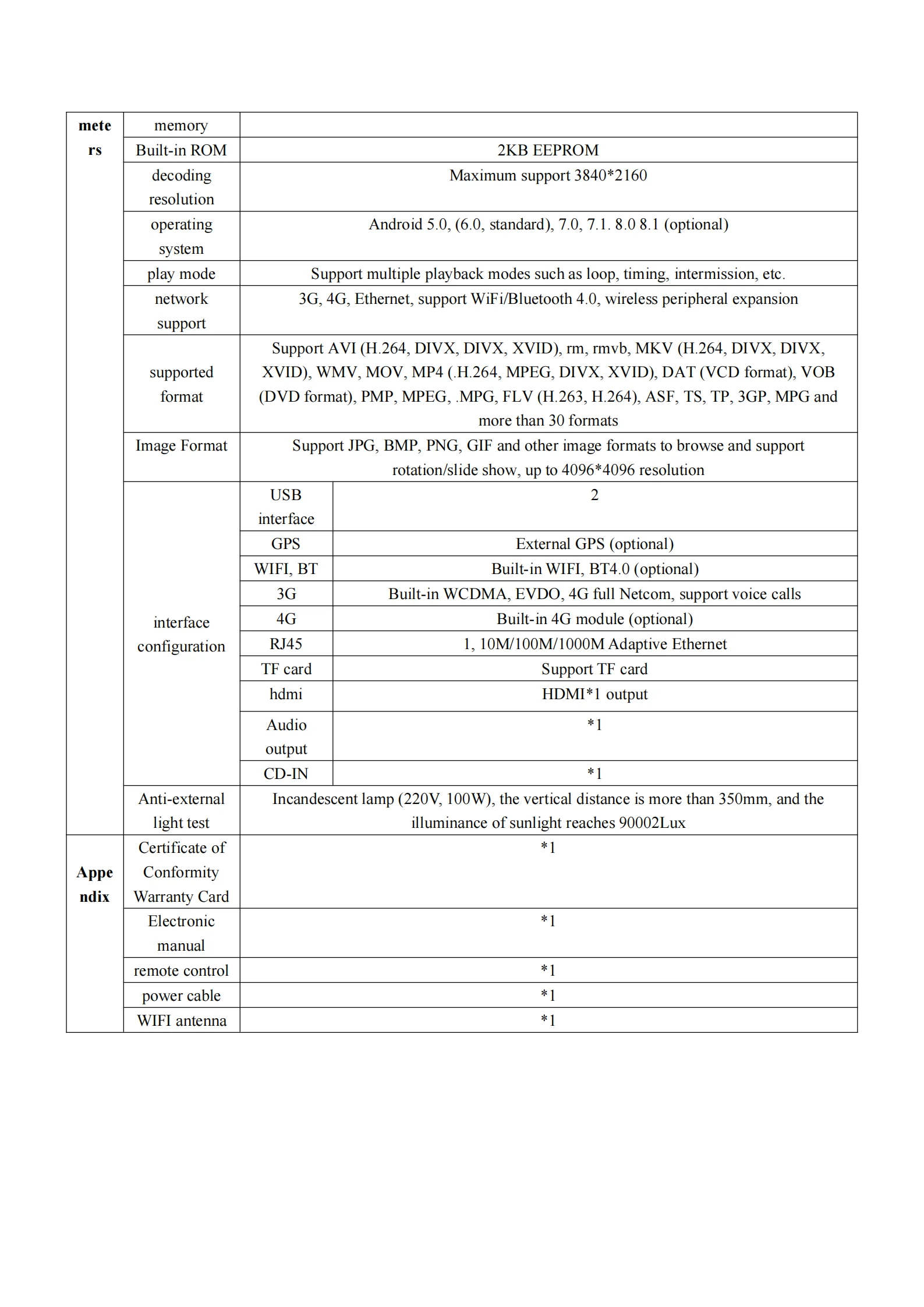 | meters | memory | | |
|---|---|---|---|
| | Built-in ROM | 2KB EEPROM | |
| | decoding resolution | Maximum support 3840*2160 | |
| | operating system | Android 5.0, (6.0, standard), 7.0, 7.1. 8.0 8.1 (optional) | |
| | play mode | Support multiple playback modes such as loop, timing, intermission, etc. | |
| | network support | 3G, 4G, Ethernet, support WiFi/Bluetooth 4.0, wireless peripheral expansion | |
| | supported format | Support AVI (H.264, DIVX, DIVX, XVID), rm, rmvb, MKV (H.264, DIVX, DIVX, XVID), WMV, MOV, MP4 (.H.264, MPEG, DIVX, XVID), DAT (VCD format), VOB (DVD format), PMP, MPEG, .MPG, FLV (H.263, H.264), ASF, TS, TP, 3GP, MPG and more than 30 formats | |
| | Image Format | Support JPG, BMP, PNG, GIF and other image formats to browse and support rotation/slide show, up to 4096*4096 resolution | |
| | interface configuration | USB interface | 2 |
| | | GPS | External GPS (optional) |
| | | WIFI, BT | Built-in WIFI, BT4.0 (optional) |
| | | 3G | Built-in WCDMA, EVDO, 4G full Netcom, support voice calls |
| | | 4G | Built-in 4G module (optional) |
| | | RJ45 | 1, 10M/100M/1000M Adaptive Ethernet |
| | | TF card | Support TF card |
| | | hdmi | HDMI*1 output |
| | | Audio output | *1 |
| | | CD-IN | *1 |
| | Anti-external light test | Incandescent lamp (220V, 100W), the vertical distance is more than 350mm, and the illuminance of sunlight reaches 90002Lux | |
| Appendix | Certificate of Conformity Warranty Card | *1 | |
| | Electronic manual | *1 | |
| | remote control | *1 | |
| | power cable | *1 | |
| | WIFI antenna | *1 | |